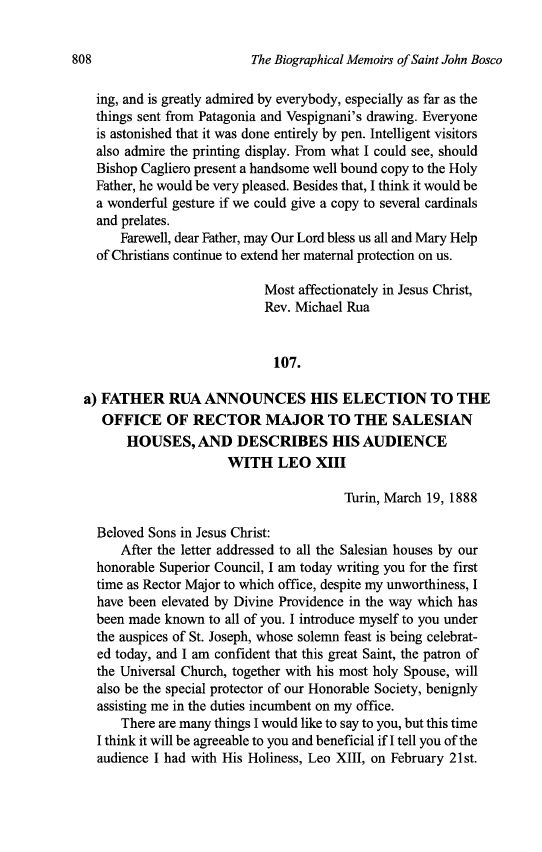 808 The Biographical Memoirs of Saint John Bosco

ing, and is greatly admired by everybody, especially as far as the things sent from Patagonia and Vespignani's drawing. Everyone is astonished that it was done entirely by pen. Intelligent visitors also admire the printing display. From what I could see, should Bishop Cagliero present a handsome well bound copy to the Holy Father, he would be very pleased. Besides that, I think it would be a wonderful gesture if we could give a copy to several cardinals and prelates.

Farewell, dear Father, may Our Lord bless us all and Mary Help of Christians continue to extend her maternal protection on us.

Most affectionately in Jesus Christ,
Rev. Michael Rua

107.

a) FATHER RUA ANNOUNCES HIS ELECTION TO THE OFFICE OF RECTOR MAJOR TO THE SALESIAN HOUSES, AND DESCRIBES HIS AUDIENCE WITH LEO XIII

Turin, March 19, 1888

Beloved Sons in Jesus Christ:

After the letter addressed to all the Salesian houses by our honorable Superior Council, I am today writing you for the first time as Rector Major to which office, despite my unworthiness, I have been elevated by Divine Providence in the way which has been made known to all of you. I introduce myself to you under the auspices of St. Joseph, whose solemn feast is being celebrated today, and I am confident that this great Saint, the patron of the Universal Church, together with his most holy Spouse, will also be the special protector of our Honorable Society, benignly assisting me in the duties incumbent on my office.

There are many things I would like to say to you, but this time I think it will be agreeable to you and beneficial if I tell you of the audience I had with His Holiness, Leo XIII, on February 21st.